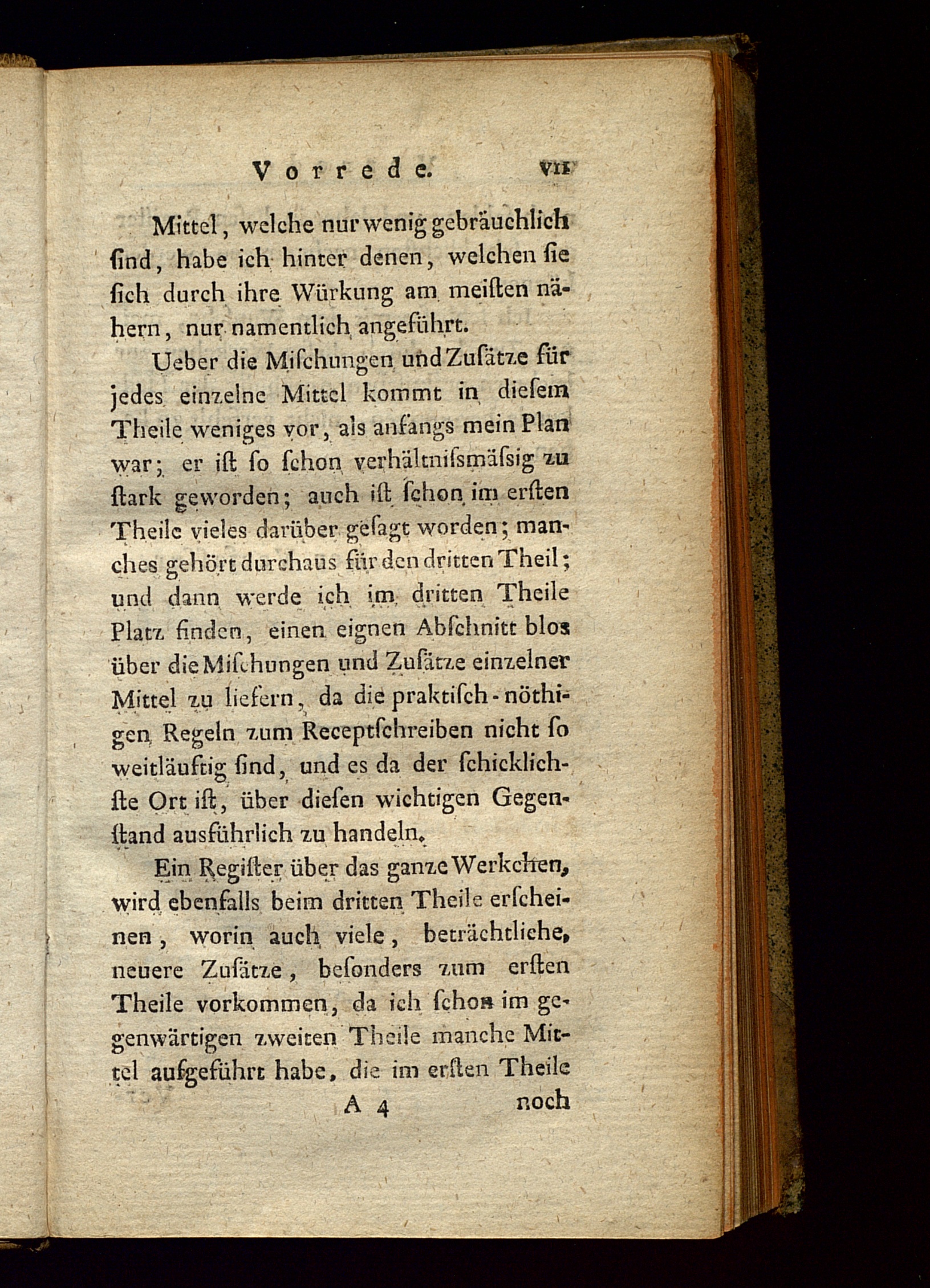 Vorrede. VII

Mittel, welche nur wenig gebräuchlich ſind, habe ich hinter denen, welchen ſie ſich durch ihre Würkung am meiſten nähern, nur namentlich angeführt.

Ueber die Miſchungen und Zuſätze für jedes einzelne Mittel kommt in dieſem Theile weniges vor, als anfangs mein Plan war; er iſt ſo ſchon verhältniſsmäſsig zu ſtark geworden; auch iſt ſchon im erſten Theile vieles darüber geſagt worden; manches gehört durchaus für den dritten Theil; und dann werde ich im dritten Theile Platz finden, einen eignen Abſchnitt blos über die Miſchungen und Zuſätze einzelner Mittel zu liefern, da die praktiſch-nöthigen Regeln zum Receptſchreiben nicht ſo weitläuftig ſind, und es da der ſchicklichſte Ort iſt, über dieſen wichtigen Gegenſtand ausführlich zu handeln.

Ein Regiſter über das ganze Werkchen, wird ebenfalls beim dritten Theile erſcheinen, worin auch viele, beträchtliche, neuere Zuſätze, beſonders zum erſten Theile vorkommen, da ich ſchon im gegenwärtigen zweiten Theile manche Mittel aufgeführt habe, die im erſten Theile

A 4 noch